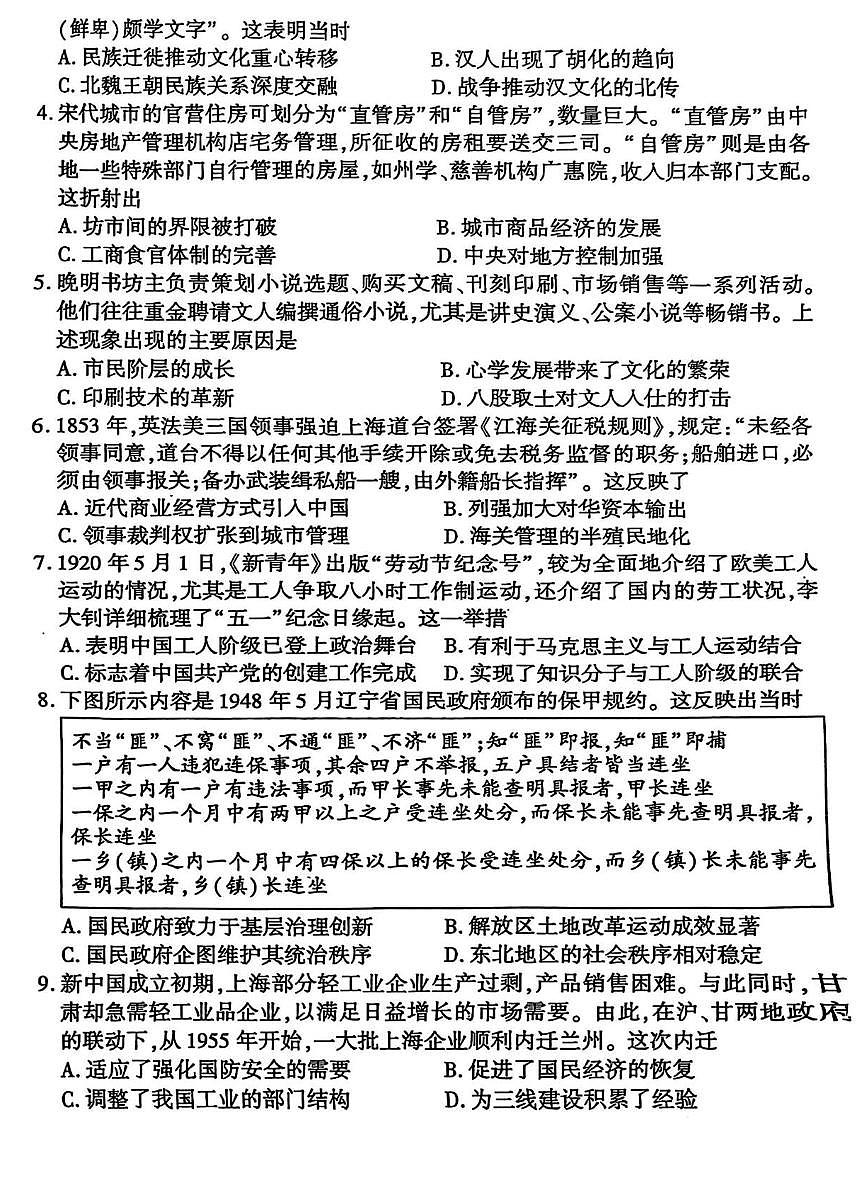 (鲜卑)颇学文字”。这表明当时
A. 民族迁徙推动文化重心转移　　B. 汉人出现了胡化的趋向
C. 北魏王朝民族关系深度交融　　D. 战争推动汉文化的北传

4. 宋代城市的官营住房可划分为“直管房”和“自管房”，数量巨大。“直管房”由中央房地产管理机构店宅务管理，所征收的房租要送交三司。“自管房”则是由各地一些特殊部门自行管理的房屋，如州学、慈善机构广惠院，收入归本部门支配。这折射出
A. 坊市间的界限被打破　　B. 城市商品经济的发展
C. 工商食官体制的完善　　D. 中央对地方控制加强

5. 晚明书坊主负责策划小说选题、购买文稿、刊刻印刷、市场销售等一系列活动。他们往往重金聘请文人编撰通俗小说，尤其是讲史演义、公案小说等畅销书。上述现象出现的主要原因是
A. 市民阶层的成长　　B. 心学发展带来了文化的繁荣
C. 印刷技术的革新　　D. 八股取士对文人入仕的打击

6. 1853 年，英法美三国领事强迫上海道台签署《江海关征税规则》，规定：“未经各领事同意，道台不得以任何其他手续开除或免去税务监督的职务；船舶进口，必须由领事报关；备办武装缉私船一艘，由外籍船长指挥”。这反映了
A. 近代商业经营方式引入中国　　B. 列强加大对华资本输出
C. 领事裁判权扩张到城市管理　　D. 海关管理的半殖民地化

7. 1920 年 5 月 1 日，《新青年》出版“劳动节纪念号”，较为全面地介绍了欧美工人运动的情况，尤其是工人争取八小时工作制运动，还介绍了国内的劳工状况，李大钊详细梳理了“五一”纪念日缘起。这一举措
A. 表明中国工人阶级已登上政治舞台　　B. 有利于马克思主义与工人运动结合
C. 标志着中国共产党的创建工作完成　　D. 实现了知识分子与工人阶级的联合

8. 下图所示内容是 1948 年 5 月辽宁省国民政府颁布的保甲规约。这反映出当时

不当“匪”、不窝“匪”、不通“匪”、不济“匪”；知“匪”即报，知“匪”即捕
一户有一人违犯连保事项，其余四户不举报，五户具结者皆当连坐
一甲之内有一户有违法事项，而甲长事先未能查明具报者，甲长连坐
一保之内一个月中有两甲以上之户受连坐处分，而保长未能事先查明具报者，保长连坐
一乡(镇)之内一个月中有四保以上的保长受连坐处分，而乡(镇)长未能事先查明具报者，乡(镇)长连坐

A. 国民政府致力于基层治理创新　　B. 解放区土地改革运动成效显著
C. 国民政府企图维护其统治秩序　　D. 东北地区的社会秩序相对稳定

9. 新中国成立初期，上海部分轻工业企业生产过剩，产品销售困难。与此同时，甘肃却急需轻工业品企业，以满足日益增长的市场需要。由此，在沪、甘两地政府的联动下，从 1955 年开始，一大批上海企业顺利内迁兰州。这次内迁
A. 适应了强化国防安全的需要　　B. 促进了国民经济的恢复
C. 调整了我国工业的部门结构　　D. 为三线建设积累了经验